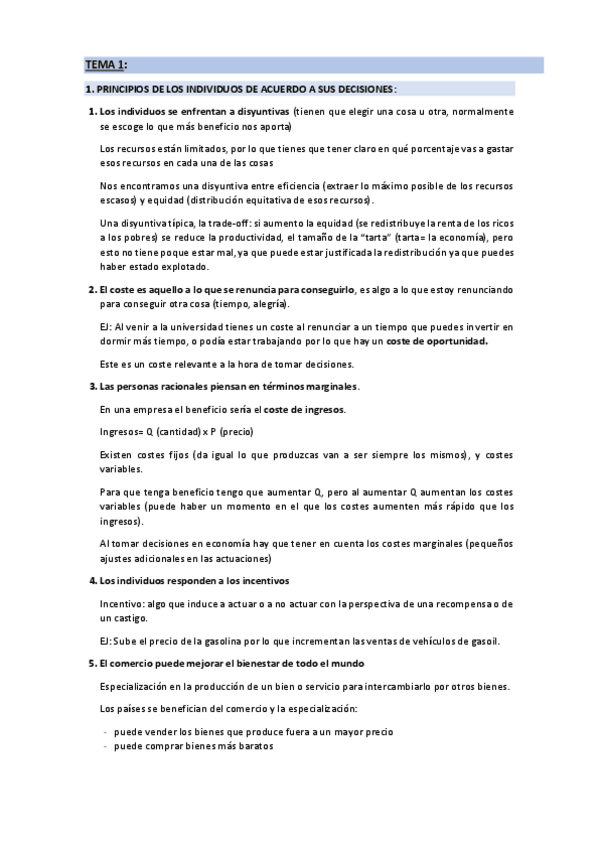 TEMA 1:

1. PRINCIPIOS DE LOS INDIVIDUOS DE ACUERDO A SUS DECISIONES:

1. Los individuos se enfrentan a disyuntivas (tienen que elegir una cosa u otra, normalmente se escoge lo que más beneficio nos aporta)

Los recursos están limitados, por lo que tienes que tener claro en qué porcentaje vas a gastar esos recursos en cada una de las cosas

Nos encontramos una disyuntiva entre eficiencia (extraer lo máximo posible de los recursos escasos) y equidad (distribución equitativa de esos recursos).

Una disyuntiva típica, la trade-off: si aumento la equidad (se redistribuye la renta de los ricos a los pobres) se reduce la productividad, el tamaño de la "tarta" (tarta= la economía), pero esto no tiene poque estar mal, ya que puede estar justificada la redistribución ya que puedes haber estado explotado.

2. El coste es aquello a lo que se renuncia para conseguirlo, es algo a lo que estoy renunciando para conseguir otra cosa (tiempo, alegría).

EJ: Al venir a la universidad tienes un coste al renunciar a un tiempo que puedes invertir en dormir más tiempo, o podía estar trabajando por lo que hay un coste de oportunidad.

Este es un coste relevante a la hora de tomar decisiones.

3. Las personas racionales piensan en términos marginales.

En una empresa el beneficio sería el coste de ingresos.

Ingresos= Q (cantidad) x P (precio)

Existen costes fijos (da igual lo que produzcas van a ser siempre los mismos), y costes variables.

Para que tenga beneficio tengo que aumentar Q, pero al aumentar Q aumentan los costes variables (puede haber un momento en el que los costes aumenten más rápido que los ingresos).

Al tomar decisiones en economía hay que tener en cuenta los costes marginales (pequeños ajustes adicionales en las actuaciones)

4. Los individuos responden a los incentivos

Incentivo: algo que induce a actuar o a no actuar con la perspectiva de una recompensa o de un castigo.

EJ: Sube el precio de la gasolina por lo que incrementan las ventas de vehículos de gasoil.

5. El comercio puede mejorar el bienestar de todo el mundo

Especialización en la producción de un bien o servicio para intercambiarlo por otros bienes.

Los países se benefician del comercio y la especialización:

- puede vender los bienes que produce fuera a un mayor precio
- puede comprar bienes más baratos